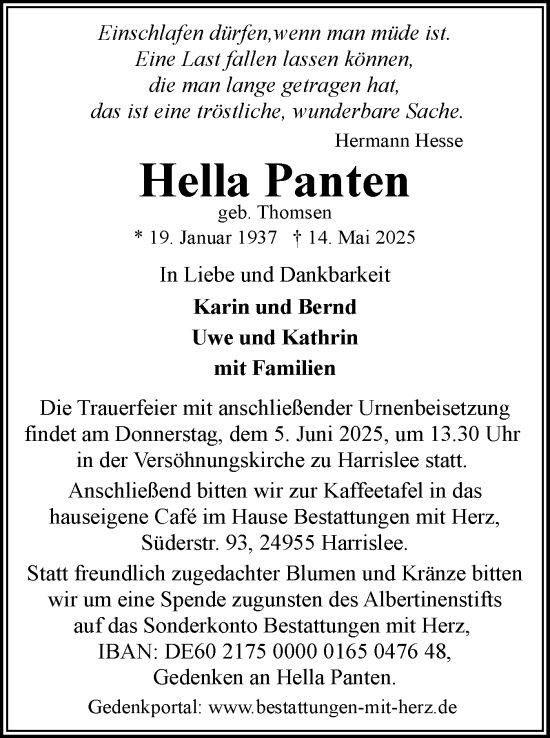 Einschlafen dürfen,wenn man müde ist.
Eine Last fallen lassen können,
die man lange getragen hat,
das ist eine tröstliche, wunderbare Sache.
Hermann Hesse

Hella Panten
geb. Thomsen
* 19. Januar 1937 † 14. Mai 2025

In Liebe und Dankbarkeit
Karin und Bernd
Uwe und Kathrin
mit Familien

Die Trauerfeier mit anschließender Urnenbeisetzung findet am Donnerstag, dem 5. Juni 2025, um 13.30 Uhr in der Versöhnungskirche zu Harrislee statt.
Anschließend bitten wir zur Kaffeetafel in das hauseigene Café im Hause Bestattungen mit Herz, Süderstr. 93, 24955 Harrislee.
Statt freundlich zugedachter Blumen und Kränze bitten wir um eine Spende zugunsten des Albertinenstifts auf das Sonderkonto Bestattungen mit Herz, IBAN: DE60 2175 0000 0165 0476 48, Gedenken an Hella Panten.

Gedenkportal: www.bestattungen-mit-herz.de